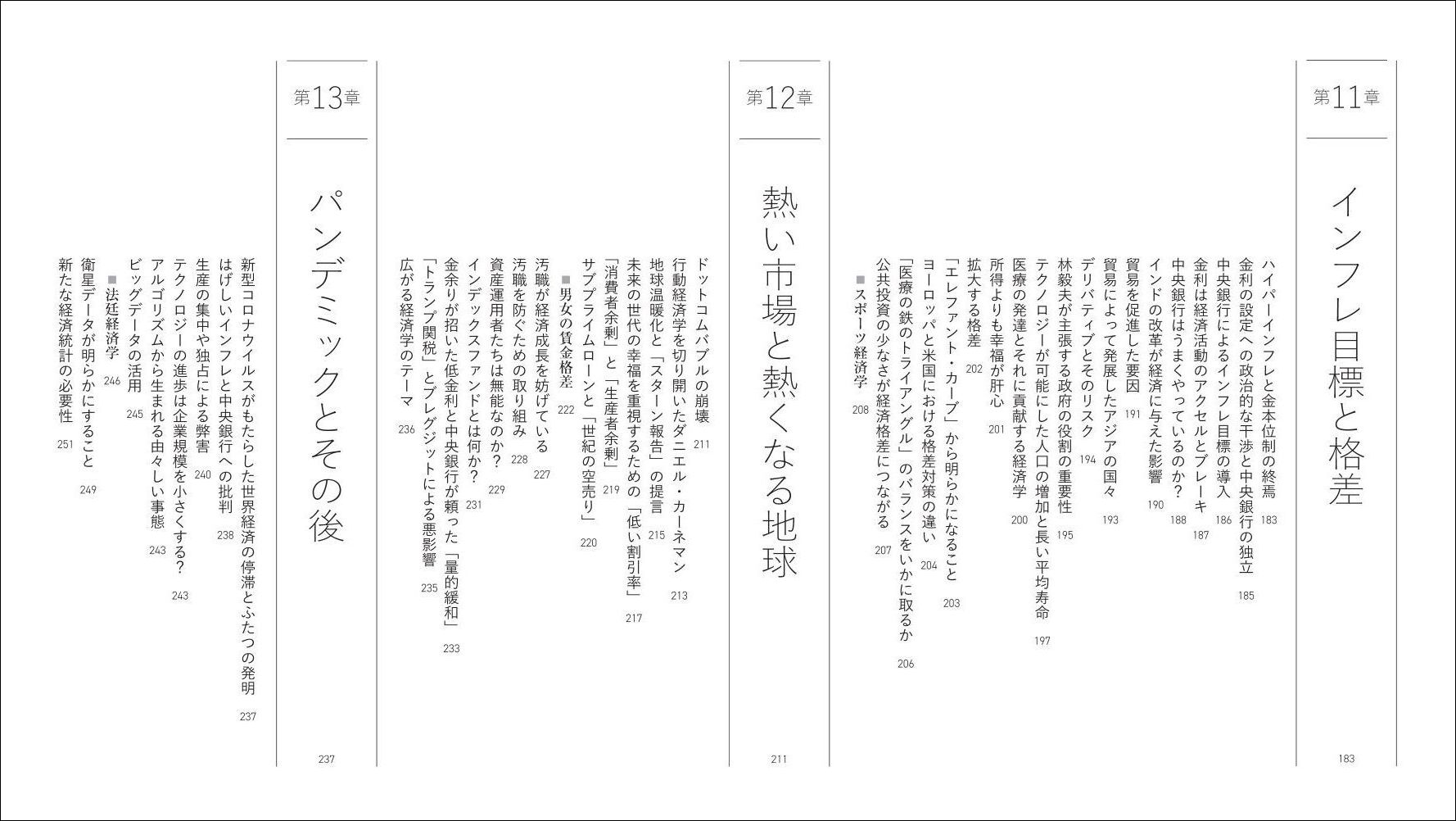 第11章

インフレ目標と格差

183

ハイパーインフレと金本位制の終焉 183
金利の設定への政治的な干渉と中央銀行の独立 185
中央銀行によるインフレ目標の導入 186
金利は経済活動のアクセルとブレーキ 187
中央銀行はうまくやっているのか？ 188
インドの改革が経済に与えた影響 190
貿易を促進した要因 191
貿易によって発展したアジアの国々 193
デリバティブとそのリスク 194
林毅夫が主張する政府の役割の重要性 195
テクノロジーが可能にした人口の増加と長い平均寿命 197
医療の発達とそれに貢献する経済学 200
所得よりも幸福が肝心 201
拡大する格差 202
「エレファント・カーブ」から明らかになること 203
ヨーロッパと米国における格差対策の違い 204
「医療の鉄のトライアングル」のバランスをいかに取るか 206
公共投資の少なさが経済格差につながる 207
■スポーツ経済学 208

第12章

熱い市場と熱くなる地球

211

ドットコムバブルの崩壊 211
行動経済学を切り開いたダニエル・カーネマン 213
地球温暖化と「スターン報告」の提言 215
未来の世代の幸福を重視するための「低い割引率」 217
「消費者余剰」と「生産者余剰」 219
サブプライムローンと「世紀の空売り」 220
■男女の賃金格差 222
汚職が経済成長を妨げている 227
汚職を防ぐための取り組み 228
資産運用者たちは無能なのか？ 229
インデックスファンドとは何か？ 231
金余りが招いた低金利と中央銀行が頼った「量的緩和」 233
「トランプ関税」とブレグジットによる悪影響 235
広がる経済学のテーマ 236

第13章

パンデミックとその後

237

新型コロナウイルスがもたらした世界経済の停滞とふたつの発明 237
はげしいインフレと中央銀行への批判 238
生産の集中や独占による弊害 240
テクノロジーの進歩は企業規模を小さくする？ 243
アルゴリズムから生まれる由々しい事態 243
ビッグデータの活用 245
■法廷経済学 246
衛星データが明らかにすること 249
新たな経済統計の必要性 251